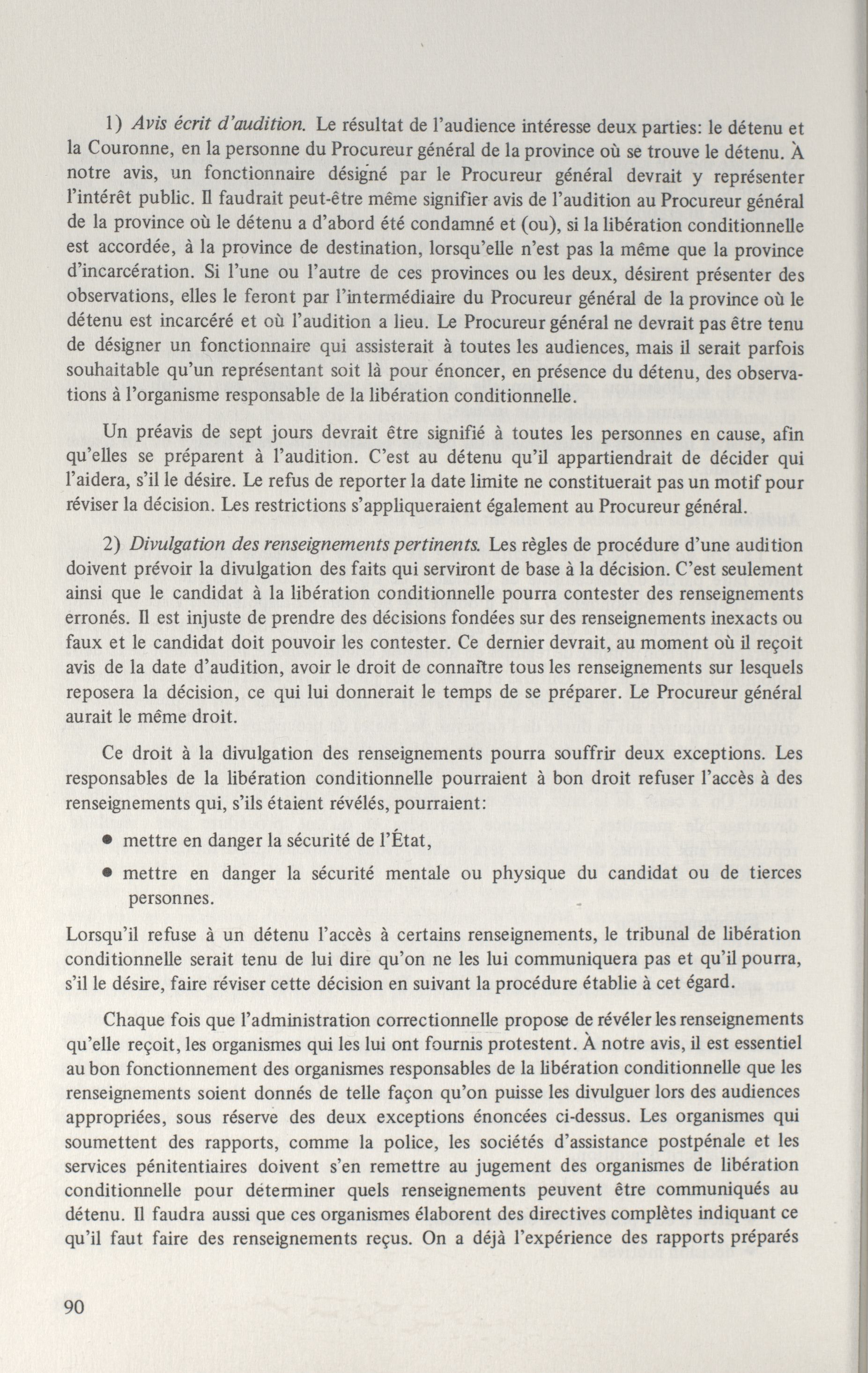 1) Avis écrit d'audition. Le résultat de l'audience intéresse deux parties: le détenu et la Couronne, en la personne du Procureur général de la province où se trouve le détenu. À notre avis, un fonctionnaire désigné par le Procureur général devrait y représenter l'intérêt public. Il faudrait peut-être même signifier avis de l'audition au Procureur général de la province où le détenu a d'abord été condamné et (ou), si la libération conditionnelle est accordée, à la province de destination, lorsqu'elle n'est pas la même que la province d'incarcération. Si l'une ou l'autre de ces provinces ou les deux, désirent présenter des observations, elles le feront par l'intermédiaire du Procureur général de la province où le détenu est incarcéré et où l'audition a lieu. Le Procureur général ne devrait pas être tenu de désigner un fonctionnaire qui assisterait à toutes les audiences, mais il serait parfois souhaitable qu'un représentant soit là pour énoncer, en présence du détenu, des observations à l'organisme responsable de la libération conditionnelle.

Un préavis de sept jours devrait être signifié à toutes les personnes en cause, afin qu'elles se préparent à l'audition. C'est au détenu qu'il appartiendrait de décider qui l'aidera, s'il le désire. Le refus de reporter la date limite ne constituerait pas un motif pour réviser la décision. Les restrictions s'appliqueraient également au Procureur général.

2) Divulgation des renseignements pertinents. Les règles de procédure d'une audition doivent prévoir la divulgation des faits qui serviront de base à la décision. C'est seulement ainsi que le candidat à la libération conditionnelle pourra contester des renseignements erronés. Il est injuste de prendre des décisions fondées sur des renseignements inexacts ou faux et le candidat doit pouvoir les contester. Ce dernier devrait, au moment où il reçoit avis de la date d'audition, avoir le droit de connaître tous les renseignements sur lesquels reposera la décision, ce qui lui donnerait le temps de se préparer. Le Procureur général aurait le même droit.

Ce droit à la divulgation des renseignements pourra souffrir deux exceptions. Les responsables de la libération conditionnelle pourraient à bon droit refuser l'accès à des renseignements qui, s'ils étaient révélés, pourraient:

• mettre en danger la sécurité de l'État,

• mettre en danger la sécurité mentale ou physique du candidat ou de tierces personnes.

Lorsqu'il refuse à un détenu l'accès à certains renseignements, le tribunal de libération conditionnelle serait tenu de lui dire qu'on ne les lui communiquera pas et qu'il pourra, s'il le désire, faire réviser cette décision en suivant la procédure établie à cet égard.

Chaque fois que l'administration correctionnelle propose de révéler les renseignements qu'elle reçoit, les organismes qui les lui ont fournis protestent. À notre avis, il est essentiel au bon fonctionnement des organismes responsables de la libération conditionnelle que les renseignements soient donnés de telle façon qu'on puisse les divulguer lors des audiences appropriées, sous réserve des deux exceptions énoncées ci-dessus. Les organismes qui soumettent des rapports, comme la police, les sociétés d'assistance postpénale et les services pénitentiaires doivent s'en remettre au jugement des organismes de libération conditionnelle pour déterminer quels renseignements peuvent être communiqués au détenu. Il faudra aussi que ces organismes élaborent des directives complètes indiquant ce qu'il faut faire des renseignements reçus. On a déjà l'expérience des rapports préparés

90